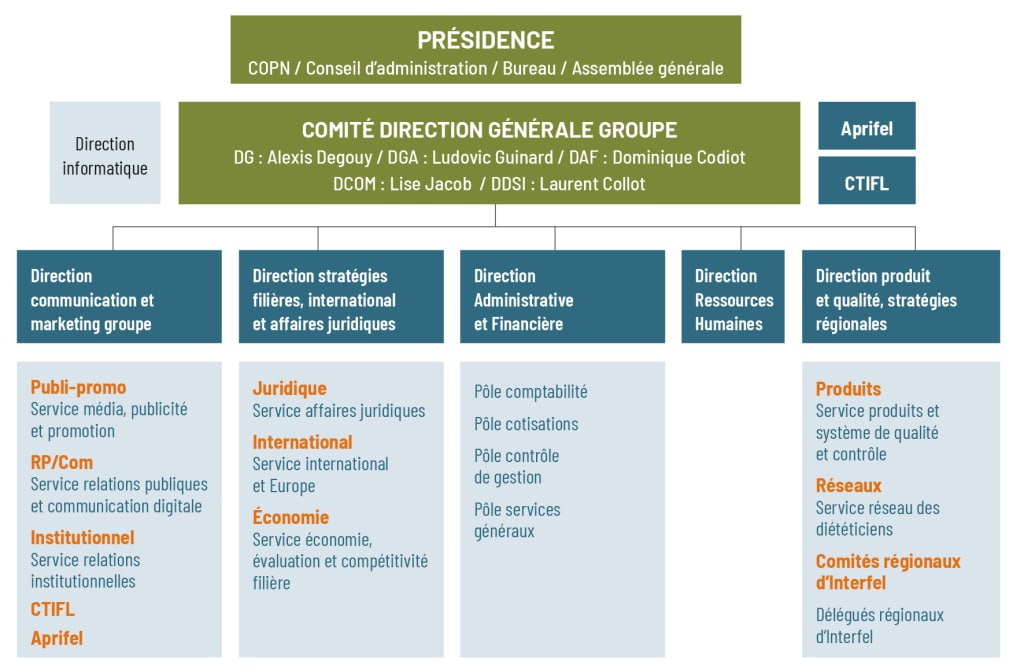 PRÉSIDENCE
COPN / Conseil d'administration / Bureau / Assemblée générale

Direction informatique

COMITÉ DIRECTION GÉNÉRALE GROUPE
DG : Alexis Degouy / DGA : Ludovic Guinard / DAF : Dominique Codiot
DCOM : Lise Jacob / DDSI : Laurent Collot

Aprifel

CTIFL

Direction communication et marketing groupe

Publi-promo
Service média, publicité et promotion

RP/Com
Service relations publiques et communication digitale

Institutionnel
Service relations institutionnelles

CTIFL

Aprifel

Direction stratégies filières, international et affaires juridiques

Juridique
Service affaires juridiques

International
Service international et Europe

Économie
Service économie, évaluation et compétitivité filière

Direction Administrative et Financière

Pôle comptabilité

Pôle cotisations

Pôle contrôle de gestion

Pôle services généraux

Direction Ressources Humaines

Direction produit et qualité, stratégies régionales

Produits
Service produits et système de qualité et contrôle

Réseaux
Service réseau des diététiciens

Comités régionaux d'Interfel

Délégués régionaux d'Interfel